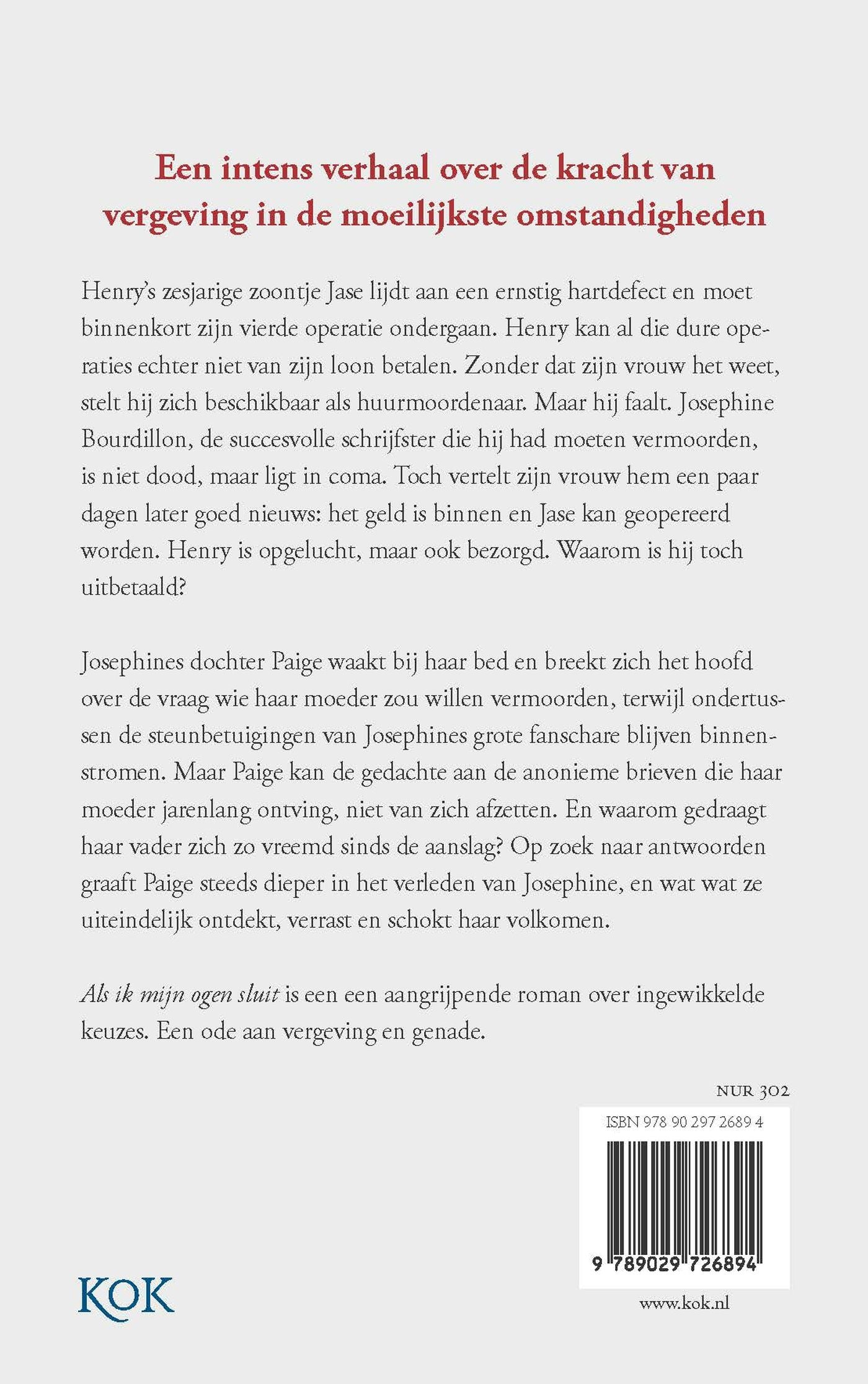 Een intens verhaal over de kracht van vergeving in de moeilijkste omstandigheden

Henry's zesjarige zoontje Jase lijdt aan een ernstig hartdefect en moet binnenkort zijn vierde operatie ondergaan. Henry kan al die dure operaties echter niet van zijn loon betalen. Zonder dat zijn vrouw het weet, stelt hij zich beschikbaar als huurmoordenaar. Maar hij faalt. Josephine Bourdillon, de succesvolle schrijfster die hij had moeten vermoorden, is niet dood, maar ligt in coma. Toch vertelt zijn vrouw hem een paar dagen later goed nieuws: het geld is binnen en Jase kan geopereerd worden. Henry is opgelucht, maar ook bezorgd. Waarom is hij toch uitbetaald?

Josephines dochter Paige waakt bij haar bed en breekt zich het hoofd over de vraag wie haar moeder zou willen vermoorden, terwijl ondertussen de steunbetuigingen van Josephines grote fanschare blijven binnenstromen. Maar Paige kan de gedachte aan de anonieme brieven die haar moeder jarenlang ontving, niet van zich afzetten. En waarom gedraagt haar vader zich zo vreemd sinds de aanslag? Op zoek naar antwoorden graaft Paige steeds dieper in het verleden van Josephine, en wat wat ze uiteindelijk ontdekt, verrast en schokt haar volkomen.

Als ik mijn ogen sluit is een een aangrijpende roman over ingewikkelde keuzes. Een ode aan vergeving en genade.

NUR 302

ISBN 978 90 297 2689 4

9 789029 726894

KOK

www.kok.nl